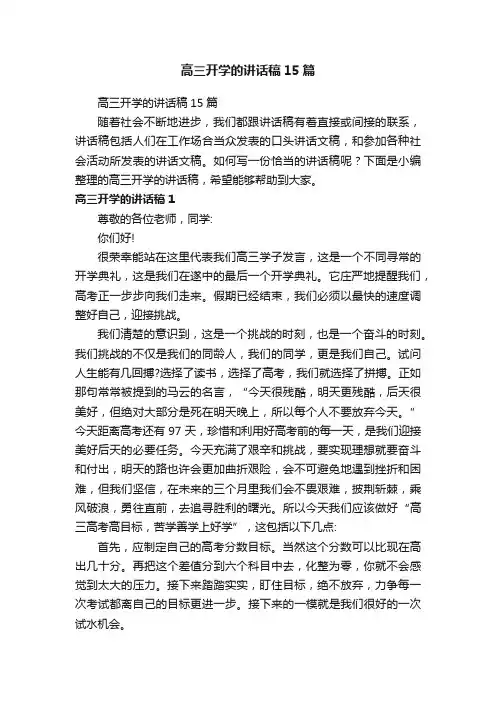 高三开学的讲话稿15篇

高三开学的讲话稿15篇

随着社会不断地进步，我们都跟讲话稿有着直接或间接的联系，讲话稿包括人们在工作场合当众发表的口头讲话文稿，和参加各种社会活动所发表的讲话文稿。如何写一份恰当的讲话稿呢？下面是小编整理的高三开学的讲话稿，希望能够帮助到大家。

高三开学的讲话稿1

尊敬的各位老师，同学:

你们好!

很荣幸能站在这里代表我们高三学子发言，这是一个不同寻常的开学典礼，这是我们在遂中的最后一个开学典礼。它庄严地提醒我们，高考正一步步向我们走来。假期已经结束，我们必须以最快的速度调整好自己，迎接挑战。

我们清楚的意识到，这是一个挑战的时刻，也是一个奋斗的时刻。我们挑战的不仅是我们的同龄人，我们的同学，更是我们自己。试问人生能有几回搏?选择了读书，选择了高考，我们就选择了拼搏。正如那句常常被提到的马云的名言，“今天很残酷，明天更残酷，后天很美好，但绝对大部分是死在明天晚上，所以每个人不要放弃今天。”今天距离高考还有97天，珍惜和利用好高考前的每一天，是我们迎接美好后天的必要任务。今天充满了艰辛和挑战，要实现理想就要奋斗和付出，明天的路也许会更加曲折艰险，会不可避免地遇到挫折和困难，但我们坚信，在未来的三个月里我们会不畏艰难，披荆斩棘，乘风破浪，勇往直前，去追寻胜利的曙光。所以今天我们应该做好“高三高考高目标，苦学善学上好学”，这包括以下几点:

首先，应制定自己的高考分数目标。当然这个分数可以比现在高出几十分。再把这个差值分到六个科目中去，化整为零，你就不会感觉到太大的压力。接下来踏踏实实，盯住目标，绝不放弃，力争每一次考试都离自己的目标更进一步。接下来的一模就是我们很好的一次试水机会。